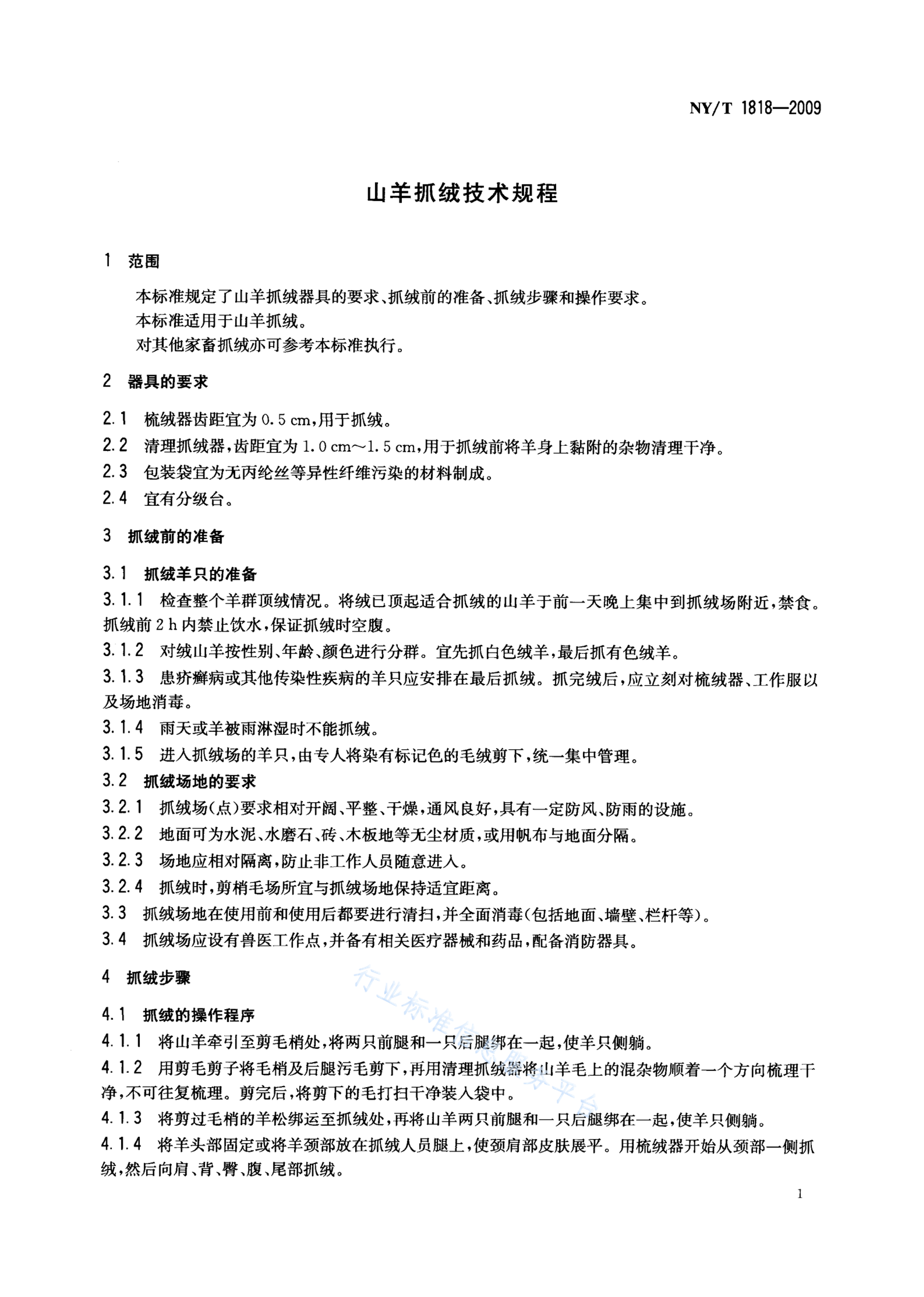 NY/T 1818—2009

山羊抓绒技术规程

1 范围

本标准规定了山羊抓绒器具的要求、抓绒前的准备、抓绒步骤和操作要求。

本标准适用于山羊抓绒。

对其他家畜抓绒亦可参考本标准执行。

2 器具的要求

2.1 梳绒器齿距宜为0.5 cm,用于抓绒。

2.2 清理抓绒器,齿距宜为1.0 cm～1.5 cm,用于抓绒前将羊身上黏附的杂物清理干净。

2.3 包装袋宜为无丙纶丝等异性纤维污染的材料制成。

2.4 宜有分级台。

3 抓绒前的准备

3.1 抓绒羊只的准备

3.1.1 检查整个羊群顶绒情况。将绒已顶起适合抓绒的山羊于前一天晚上集中到抓绒场附近,禁食。抓绒前2 h内禁止饮水,保证抓绒时空腹。

3.1.2 对绒山羊按性别、年龄、颜色进行分群。宜先抓白色绒羊,最后抓有色绒羊。

3.1.3 患疥癣病或其他传染性疾病的羊只应安排在最后抓绒。抓完绒后,应立刻对梳绒器、工作服以及场地消毒。

3.1.4 雨天或羊被雨淋湿时不能抓绒。

3.1.5 进入抓绒场的羊只,由专人将染有标记色的毛绒剪下,统一集中管理。

3.2 抓绒场地的要求

3.2.1 抓绒场(点)要求相对开阔、平整、干燥,通风良好,具有一定防风、防雨的设施。

3.2.2 地面可为水泥、水磨石、砖、木板地等无尘材质,或用帆布与地面分隔。

3.2.3 场地应相对隔离,防止非工作人员随意进入。

3.2.4 抓绒时,剪梢毛场所宜与抓绒场地保持适宜距离。

3.3 抓绒场地在使用前和使用后都要进行清扫,并全面消毒(包括地面、墙壁、栏杆等)。

3.4 抓绒场应设有兽医工作点,并备有相关医疗器械和药品,配备消防器具。

4 抓绒步骤

4.1 抓绒的操作程序

4.1.1 将山羊牵引至剪毛梢处,将两只前腿和一只后腿绑在一起,使羊只侧躺。

4.1.2 用剪毛剪子将毛梢及后腿污毛剪下,再用清理抓绒器将山羊毛上的混杂物顺着一个方向梳理干净,不可往复梳理。剪完后,将剪下的毛打扫干净装入袋中。

4.1.3 将剪过毛梢的羊松绑运至抓绒处,再将山羊两只前腿和一只后腿绑在一起,使羊只侧躺。

4.1.4 将羊头部固定或将羊颈部放在抓绒人员腿上,使颈肩部皮肤展平。用梳绒器开始从颈部一侧抓绒,然后向肩、背、臀、腹、尾部抓绒。

1

行业标准信息服务平台